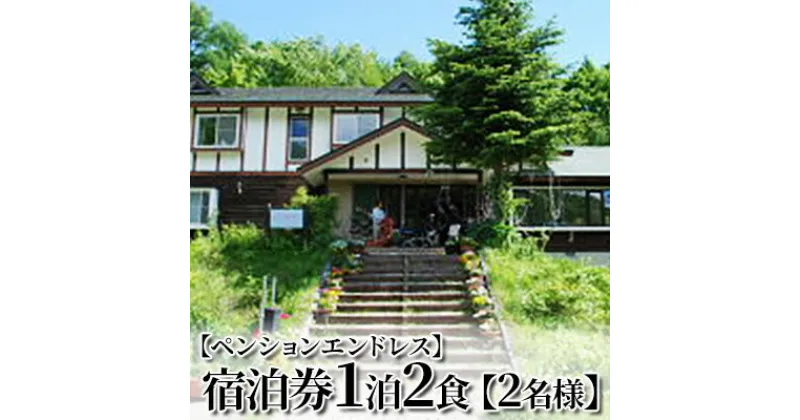 【ペンションエンドレス】
宿泊券1泊2食【2名様】